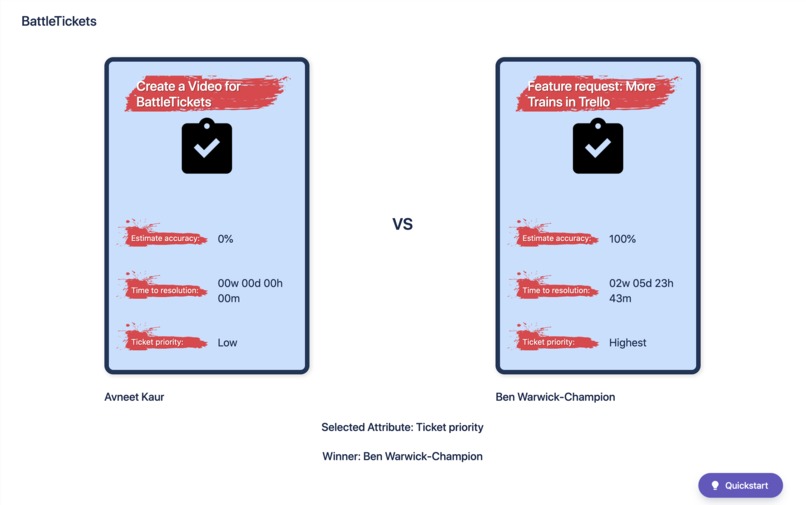 BattleTickets

Create a Video for BattleTickets

Estimate accuracy: 0%

Time to resolution: 00w 00d 00h 00m

Ticket priority: Low

Avneet Kaur

VS

Feature request: More Trains in Trello

Estimate accuracy: 100%

Time to resolution: 02w 05d 23h 43m

Ticket priority: Highest

Ben Warwick-Champion

Selected Attribute: Ticket priority

Winner: Ben Warwick-Champion

Quickstart